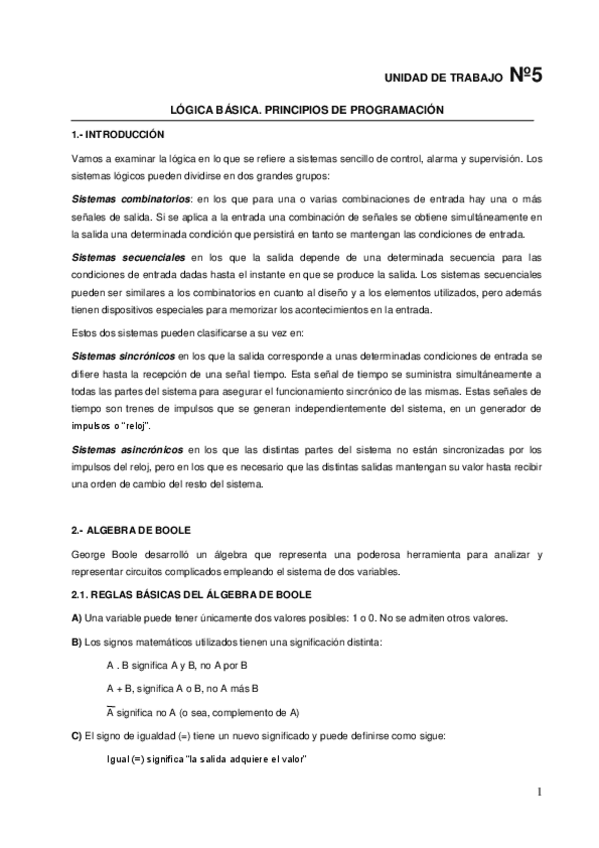 UNIDAD DE TRABAJO Nº5

LÓGICA BÁSICA. PRINCIPIOS DE PROGRAMACIÓN

1.- INTRODUCCIÓN

Vamos a examinar la lógica en lo que se refiere a sistemas sencillo de control, alarma y supervisión. Los sistemas lógicos pueden dividirse en dos grandes grupos:

Sistemas combinatorios: en los que para una o varias combinaciones de entrada hay una o más señales de salida. Si se aplica a la entrada una combinación de señales se obtiene simultáneamente en la salida una determinada condición que persistirá en tanto se mantengan las condiciones de entrada.

Sistemas secuenciales en los que la salida depende de una determinada secuencia para las condiciones de entrada dadas hasta el instante en que se produce la salida. Los sistemas secuenciales pueden ser similares a los combinatorios en cuanto al diseño y a los elementos utilizados, pero además tienen dispositivos especiales para memorizar los acontecimientos en la entrada.

Estos dos sistemas pueden clasificarse a su vez en:

Sistemas sincrónicos en los que la salida corresponde a unas determinadas condiciones de entrada se difiere hasta la recepción de una señal tiempo. Esta señal de tiempo se suministra simultáneamente a todas las partes del sistema para asegurar el funcionamiento sincrónico de las mismas. Estas señales de tiempo son trenes de impulsos que se generan independientemente del sistema, en un generador de impulsos o "reloj".

Sistemas asincrónicos en los que las distintas partes del sistema no están sincronizadas por los impulsos del reloj, pero en los que es necesario que las distintas salidas mantengan su valor hasta recibir una orden de cambio del resto del sistema.

2.- ALGEBRA DE BOOLE

George Boole desarrolló un álgebra que representa una poderosa herramienta para analizar y representar circuitos complicados empleando el sistema de dos variables.

2.1. REGLAS BÁSICAS DEL ÁLGEBRA DE BOOLE

A) Una variable puede tener únicamente dos valores posibles: 1 o 0. No se admiten otros valores.

B) Los signos matemáticos utilizados tienen una significación distinta:

A . B significa A y B, no A por B

A + B, significa A o B, no A más B

$\overline{A}$ significa no A (o sea, complemento de A)

C) El signo de igualdad (=) tiene un nuevo significado y puede definirse como sigue:

Igual (=) significa "la salida adquiere el valor"

1